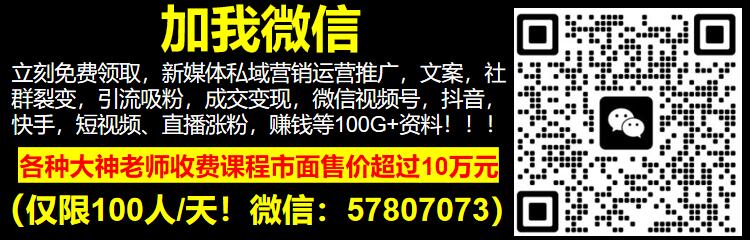 加我微信

立刻免费领取，新媒体私域营销运营推广，文案，社群裂变，引流吸粉，成交变现，微信视频号，抖音，快手，短视频、直播涨粉，赚钱等100G+资料！！！

各种大神老师收费课程市面售价超过10万元

（仅限100人/天！微信：57807073）